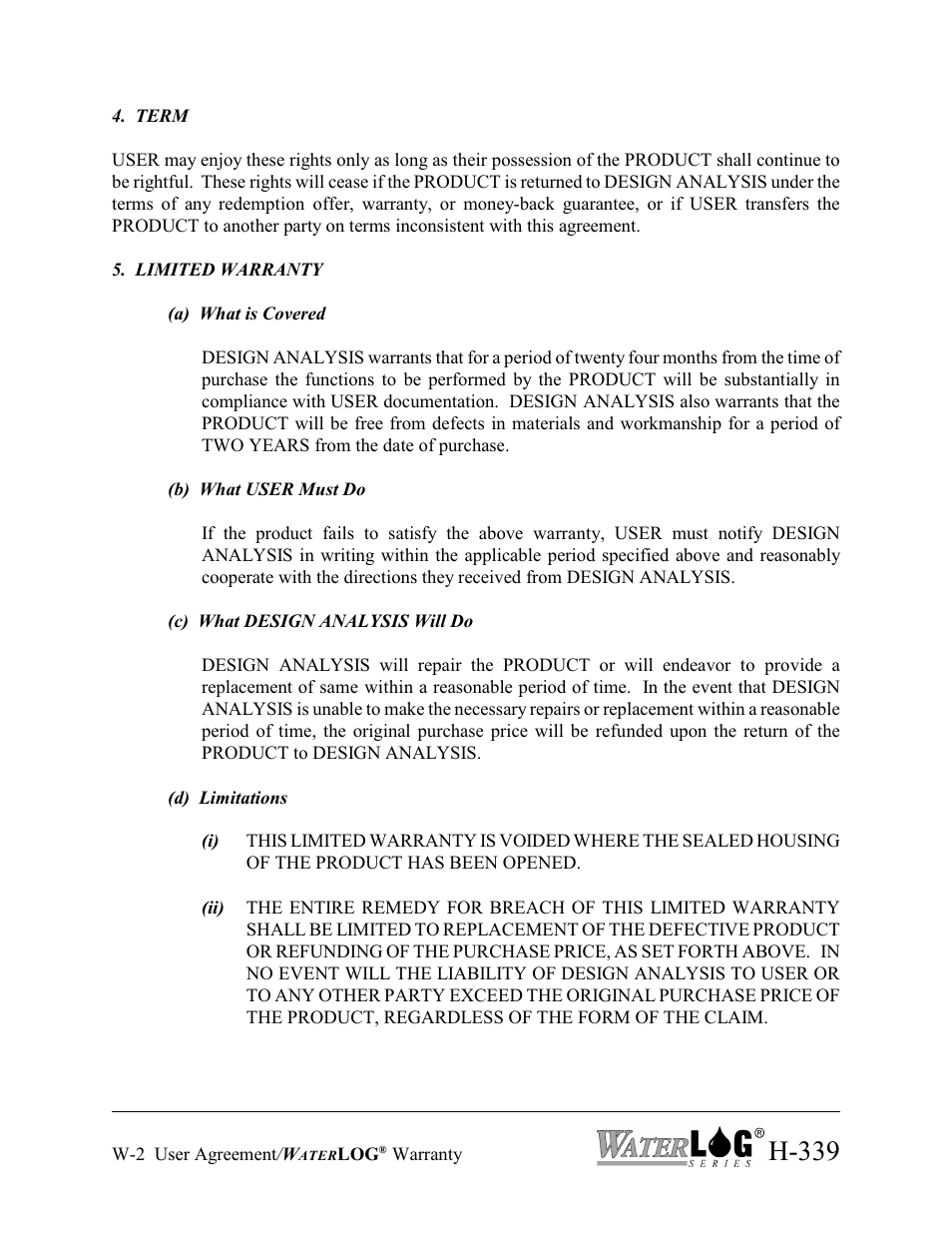 4. TERM

USER may enjoy these rights only as long as their possession of the PRODUCT shall continue to be rightful. These rights will cease if the PRODUCT is returned to DESIGN ANALYSIS under the terms of any redemption offer, warranty, or money-back guarantee, or if USER transfers the PRODUCT to another party on terms inconsistent with this agreement.

5. LIMITED WARRANTY

(a) What is Covered

DESIGN ANALYSIS warrants that for a period of twenty four months from the time of purchase the functions to be performed by the PRODUCT will be substantially in compliance with USER documentation. DESIGN ANALYSIS also warrants that the PRODUCT will be free from defects in materials and workmanship for a period of TWO YEARS from the date of purchase.

(b) What USER Must Do

If the product fails to satisfy the above warranty, USER must notify DESIGN ANALYSIS in writing within the applicable period specified above and reasonably cooperate with the directions they received from DESIGN ANALYSIS.

(c) What DESIGN ANALYSIS Will Do

DESIGN ANALYSIS will repair the PRODUCT or will endeavor to provide a replacement of same within a reasonable period of time. In the event that DESIGN ANALYSIS is unable to make the necessary repairs or replacement within a reasonable period of time, the original purchase price will be refunded upon the return of the PRODUCT to DESIGN ANALYSIS.

(d) Limitations

(i) THIS LIMITED WARRANTY IS VOIDED WHERE THE SEALED HOUSING OF THE PRODUCT HAS BEEN OPENED.

(ii) THE ENTIRE REMEDY FOR BREACH OF THIS LIMITED WARRANTY SHALL BE LIMITED TO REPLACEMENT OF THE DEFECTIVE PRODUCT OR REFUNDING OF THE PURCHASE PRICE, AS SET FORTH ABOVE. IN NO EVENT WILL THE LIABILITY OF DESIGN ANALYSIS TO USER OR TO ANY OTHER PARTY EXCEED THE ORIGINAL PURCHASE PRICE OF THE PRODUCT, REGARDLESS OF THE FORM OF THE CLAIM.

W-2 User Agreement/WATERLOG® Warranty

WATERLOG® SERIES H-339